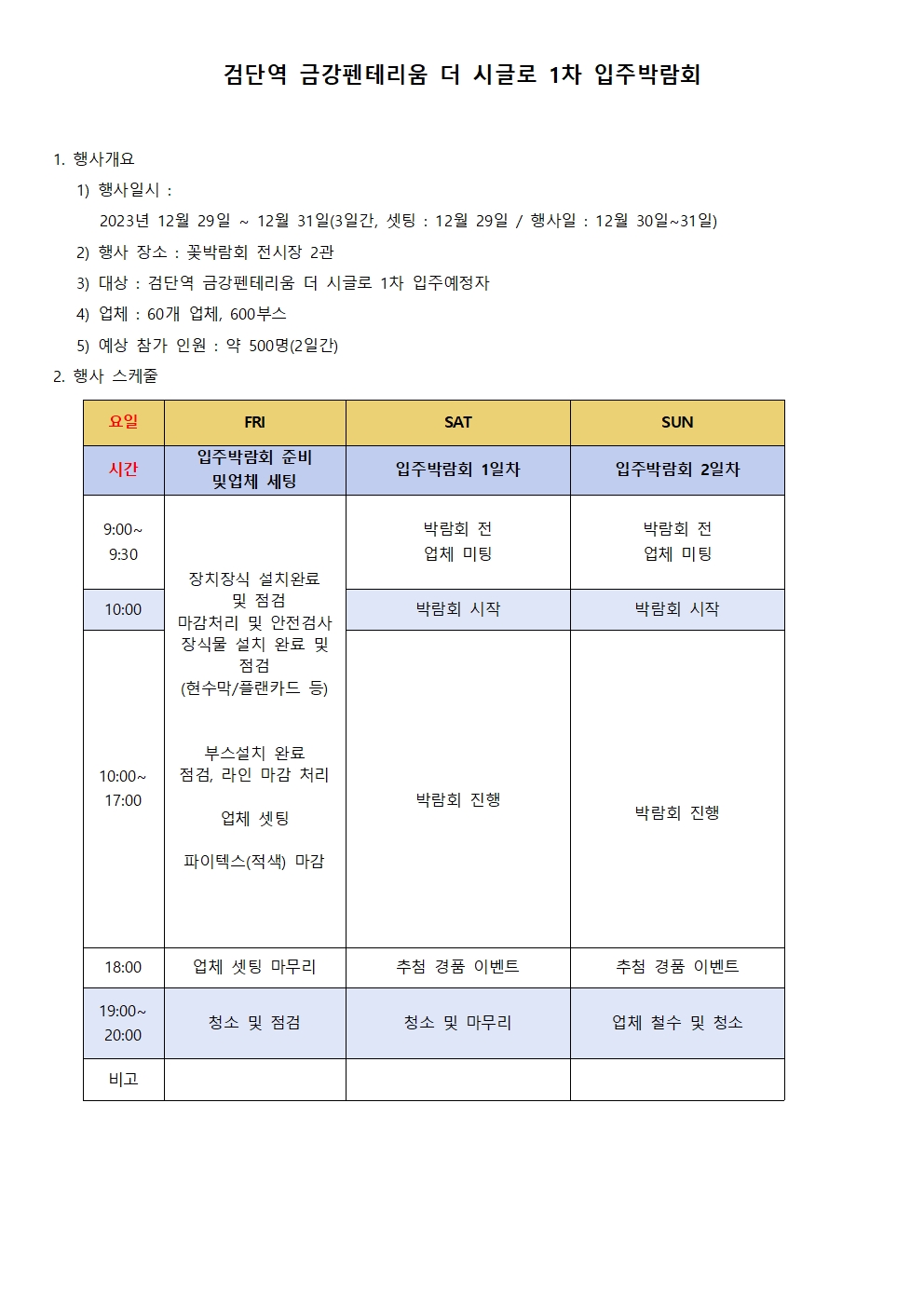 검단역 금강펜테리움 더 시글로 1차 입주박람회

1. 행사개요

1) 행사일시 :

2023년 12월 29일 ~ 12월 31일(3일간, 셋팅 : 12월 29일 / 행사일 : 12월 30일~31일)

2) 행사 장소 : 꽃박람회 전시장 2관

3) 대상 : 검단역 금강펜테리움 더 시글로 1차 입주예정자

4) 업체 : 60개 업체, 600부스

5) 예상 참가 인원 : 약 500명(2일간)

2. 행사 스케줄

| 요일 | FRI | SAT | SUN |
|---|---|---|---|
| 시간 | 입주박람회 준비 및업체 세팅 | 입주박람회 1일차 | 입주박람회 2일차 |
| 9:00~ 9:30 | 장치장식 설치완료 및 점검 마감처리 및 안전검사 장식물 설치 완료 및 점검 (현수막/플랜카드 등) 부스설치 완료 점검, 라인 마감 처리 업체 셋팅 파이텍스(적색) 마감 | 박람회 전 업체 미팅 | 박람회 전 업체 미팅 |
| 10:00 | | 박람회 시작 | 박람회 시작 |
| 10:00~ 17:00 | | 박람회 진행 | 박람회 진행 |
| 18:00 | 업체 셋팅 마무리 | 추첨 경품 이벤트 | 추첨 경품 이벤트 |
| 19:00~ 20:00 | 청소 및 점검 | 청소 및 마무리 | 업체 철수 및 청소 |
| 비고 | | | |